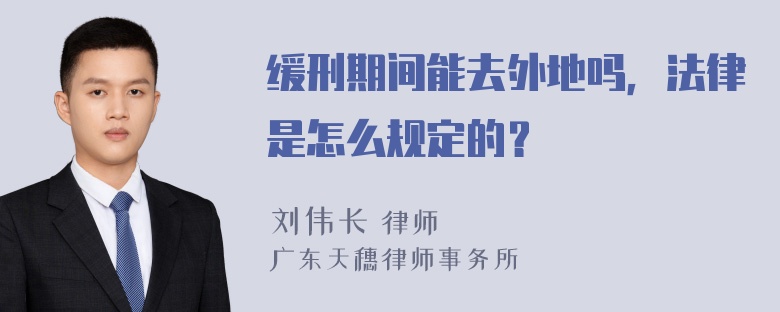 缓刑期间能去外地吗，法律是怎么规定的？

刘伟长 律师
广东天穗律师事务所